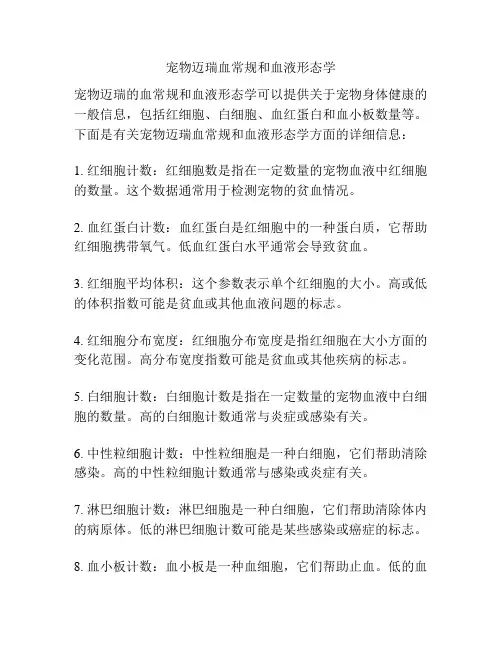 宠物迈瑞血常规和血液形态学

宠物迈瑞的血常规和血液形态学可以提供关于宠物身体健康的一般信息，包括红细胞、白细胞、血红蛋白和血小板数量等。下面是有关宠物迈瑞血常规和血液形态学方面的详细信息：

1. 红细胞计数：红细胞数是指在一定数量的宠物血液中红细胞的数量。这个数据通常用于检测宠物的贫血情况。

2. 血红蛋白计数：血红蛋白是红细胞中的一种蛋白质，它帮助红细胞携带氧气。低血红蛋白水平通常会导致贫血。

3. 红细胞平均体积：这个参数表示单个红细胞的大小。高或低的体积指数可能是贫血或其他血液问题的标志。

4. 红细胞分布宽度：红细胞分布宽度是指红细胞在大小方面的变化范围。高分布宽度指数可能是贫血或其他疾病的标志。

5. 白细胞计数：白细胞计数是指在一定数量的宠物血液中白细胞的数量。高的白细胞计数通常与炎症或感染有关。

6. 中性粒细胞计数：中性粒细胞是一种白细胞，它们帮助清除感染。高的中性粒细胞计数通常与感染或炎症有关。

7. 淋巴细胞计数：淋巴细胞是一种白细胞，它们帮助清除体内的病原体。低的淋巴细胞计数可能是某些感染或癌症的标志。

8. 血小板计数：血小板是一种血细胞，它们帮助止血。低的血